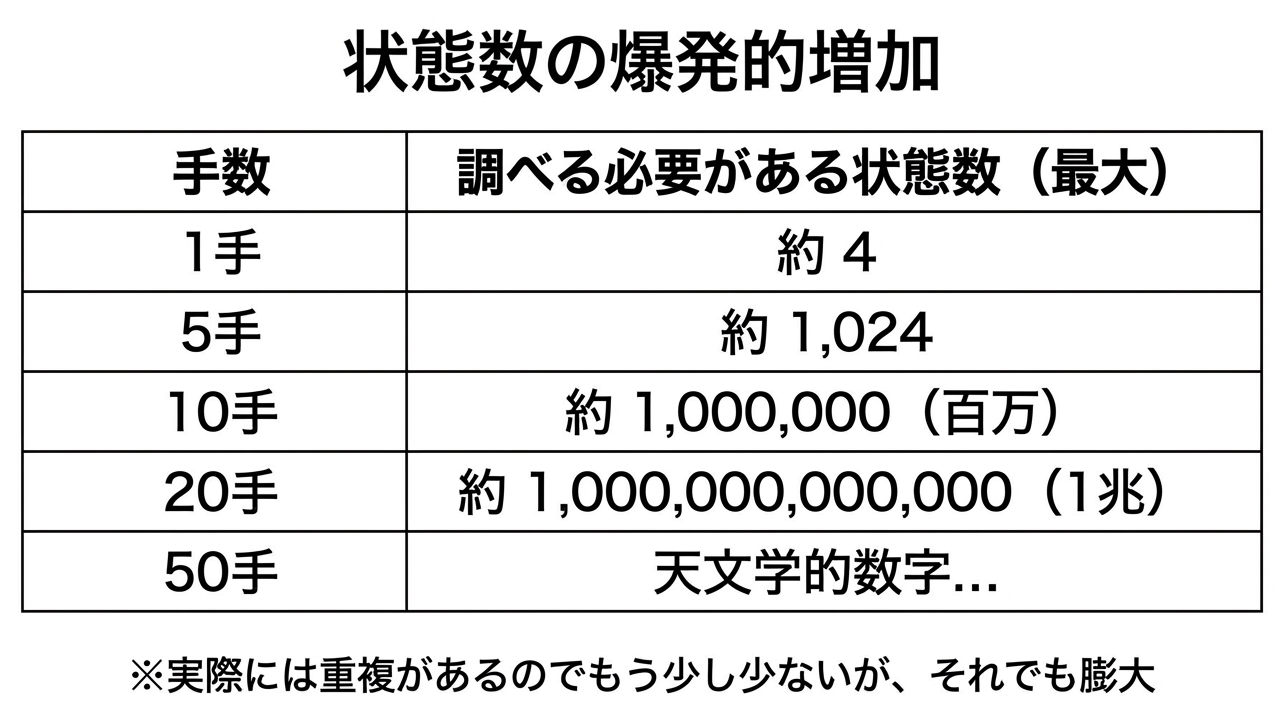 状態数の爆発的増加

| 手数 | 調べる必要がある状態数（最大） |
|---|---|
| 1手 | 約4 |
| 5手 | 約1,024 |
| 10手 | 約1,000,000（百万） |
| 20手 | 約1,000,000,000,000（1兆） |
| 50手 | 天文学的数字... |

※実際には重複があるのでもう少し少ないが、それでも膨大